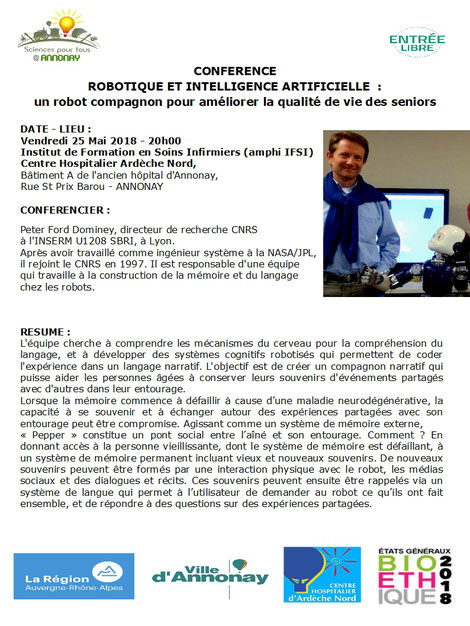 Sciences pour tous @ANNONAY

ENTRÉE LIBRE

CONFERENCE
ROBOTIQUE ET INTELLIGENCE ARTIFICIELLE :
un robot compagnon pour améliorer la qualité de vie des seniors

DATE - LIEU :
Vendredi 25 Mai 2018 - 20h00
Institut de Formation en Soins Infirmiers (amphi IFSI)
Centre Hospitalier Ardèche Nord,
Bâtiment A de l'ancien hôpital d'Annonay,
Rue St Prix Barou - ANNONAY

CONFERENCIER :

Peter Ford Dominey, directeur de recherche CNRS à l'INSERM U1208 SBRI, à Lyon.
Après avoir travaillé comme ingénieur système à la NASA/JPL, il rejoint le CNRS en 1997. Il est responsable d'une équipe qui travaille à la construction de la mémoire et du langage chez les robots.

RESUME :
L'équipe cherche à comprendre les mécanismes du cerveau pour la compréhension du langage, et à développer des systèmes cognitifs robotisés qui permettent de coder l'expérience dans un langage narratif. L'objectif est de créer un compagnon narratif qui puisse aider les personnes âgées à conserver leurs souvenirs d'événements partagés avec d'autres dans leur entourage.
Lorsque la mémoire commence à défaillir à cause d'une maladie neurodégénérative, la capacité à se souvenir et à échanger autour des expériences partagées avec son entourage peut être compromise. Agissant comme un système de mémoire externe, « Pepper » constitue un pont social entre l'aîné et son entourage. Comment ? En donnant accès à la personne vieillissante, dont le système de mémoire est défaillant, à un système de mémoire permanent incluant vieux et nouveaux souvenirs. De nouveaux souvenirs peuvent être formés par une interaction physique avec le robot, les médias sociaux et des dialogues et récits. Ces souvenirs peuvent ensuite être rappelés via un système de langue qui permet à l'utilisateur de demander au robot ce qu'ils ont fait ensemble, et de répondre à des questions sur des expériences partagées.

La Région Auvergne-Rhône-Alpes

Ville d'Annonay

CENTRE HOSPITALIER d'Ardèche Nord

ÉTATS GÉNÉRAUX BIO ETH IQUE 2018